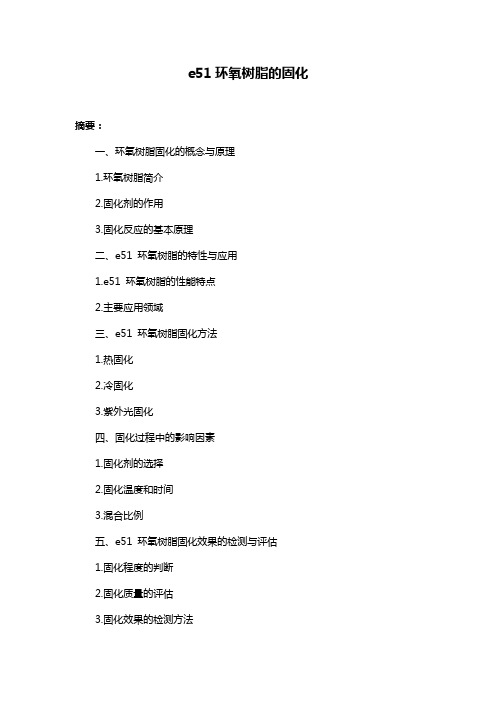 e51 环氧树脂的固化

摘要：

一、环氧树脂固化的概念与原理

1.环氧树脂简介

2.固化剂的作用

3.固化反应的基本原理

二、e51 环氧树脂的特性与应用

1.e51 环氧树脂的性能特点

2.主要应用领域

三、e51 环氧树脂固化方法

1.热固化

2.冷固化

3.紫外光固化

四、固化过程中的影响因素

1.固化剂的选择

2.固化温度和时间

3.混合比例

五、e51 环氧树脂固化效果的检测与评估

1.固化程度的判断

2.固化质量的评估

3.固化效果的检测方法